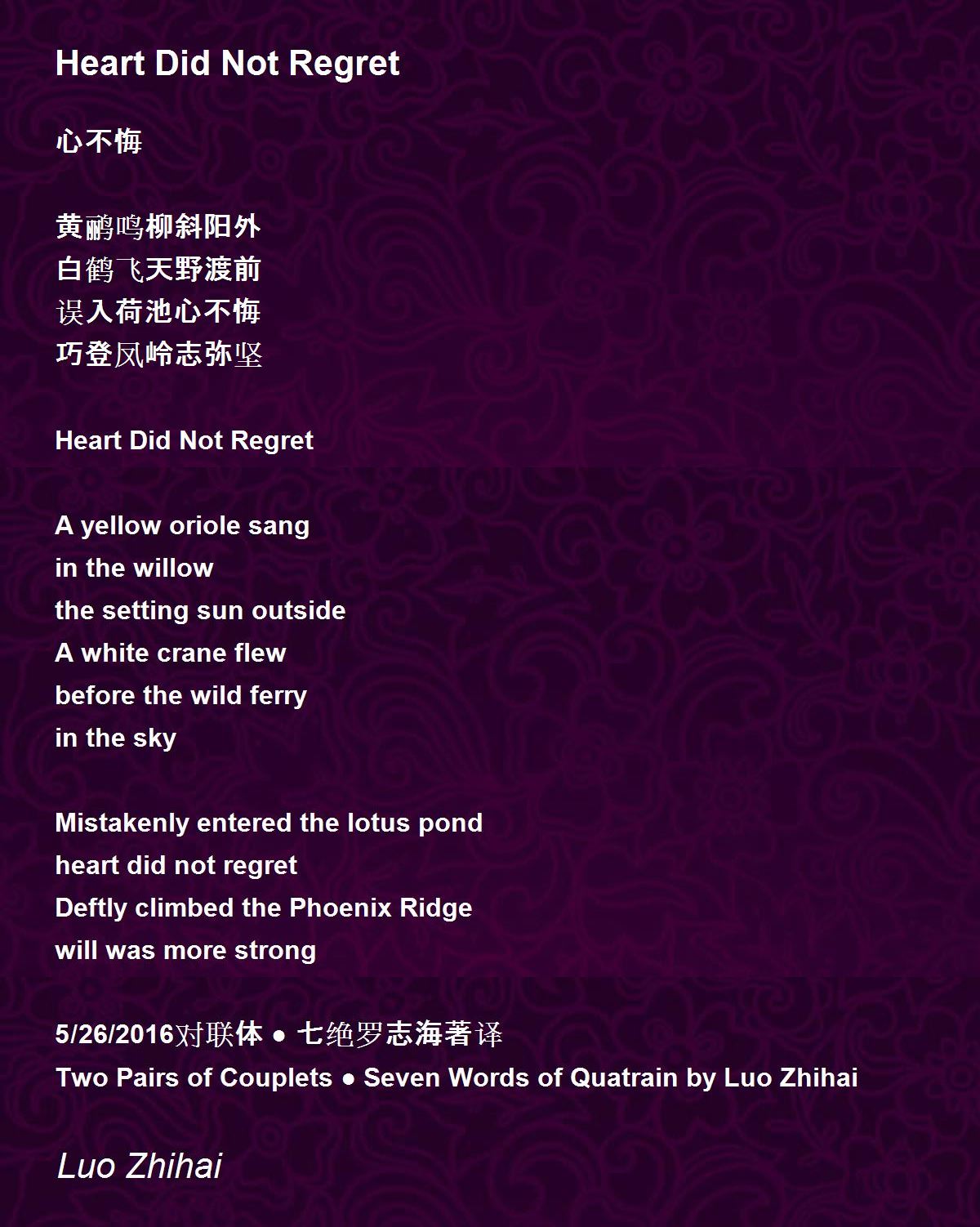 Heart Did Not Regret

心不悔

黄鹂鸣柳斜阳外
白鹤飞天野渡前
误入荷池心不悔
巧登凤岭志弥坚

Heart Did Not Regret

A yellow oriole sang
in the willow
the setting sun outside
A white crane flew
before the wild ferry
in the sky

Mistakenly entered the lotus pond
heart did not regret
Deftly climbed the Phoenix Ridge
will was more strong

5/26/2016对联体 ● 七绝罗志海著译
Two Pairs of Couplets ● Seven Words of Quatrain by Luo Zhihai

Luo Zhihai